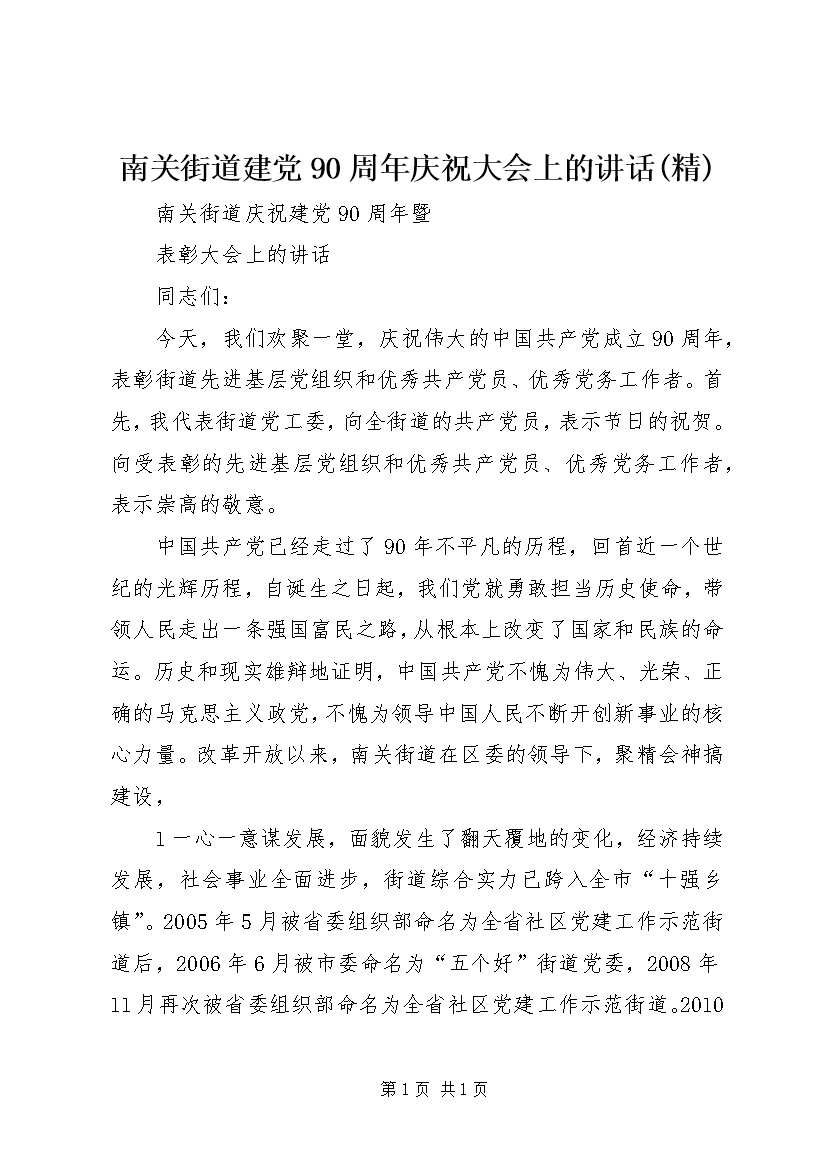 南关街道建党90周年庆祝大会上的讲话(精)

南关街道庆祝建党90周年暨

表彰大会上的讲话

同志们：

今天，我们欢聚一堂，庆祝伟大的中国共产党成立90周年，表彰街道先进基层党组织和优秀共产党员、优秀党务工作者。首先，我代表街道党工委，向全街道的共产党员，表示节日的祝贺。向受表彰的先进基层党组织和优秀共产党员、优秀党务工作者，表示崇高的敬意。

中国共产党已经走过了90年不平凡的历程，回首近一个世纪的光辉历程，自诞生之日起，我们党就勇敢担当历史使命，带领人民走出一条强国富民之路，从根本上改变了国家和民族的命运。历史和现实雄辩地证明，中国共产党不愧为伟大、光荣、正确的马克思主义政党，不愧为领导中国人民不断开创新事业的核心力量。改革开放以来，南关街道在区委的领导下，聚精会神搞建设，

1一心一意谋发展，面貌发生了翻天覆地的变化，经济持续发展，社会事业全面进步，街道综合实力已跨入全市“十强乡镇”。2005年5月被省委组织部命名为全省社区党建工作示范街道后，2006年6月被市委命名为“五个好”街道党委，2008年11月再次被省委组织部命名为全省社区党建工作示范街道。2010

第1页 共1页